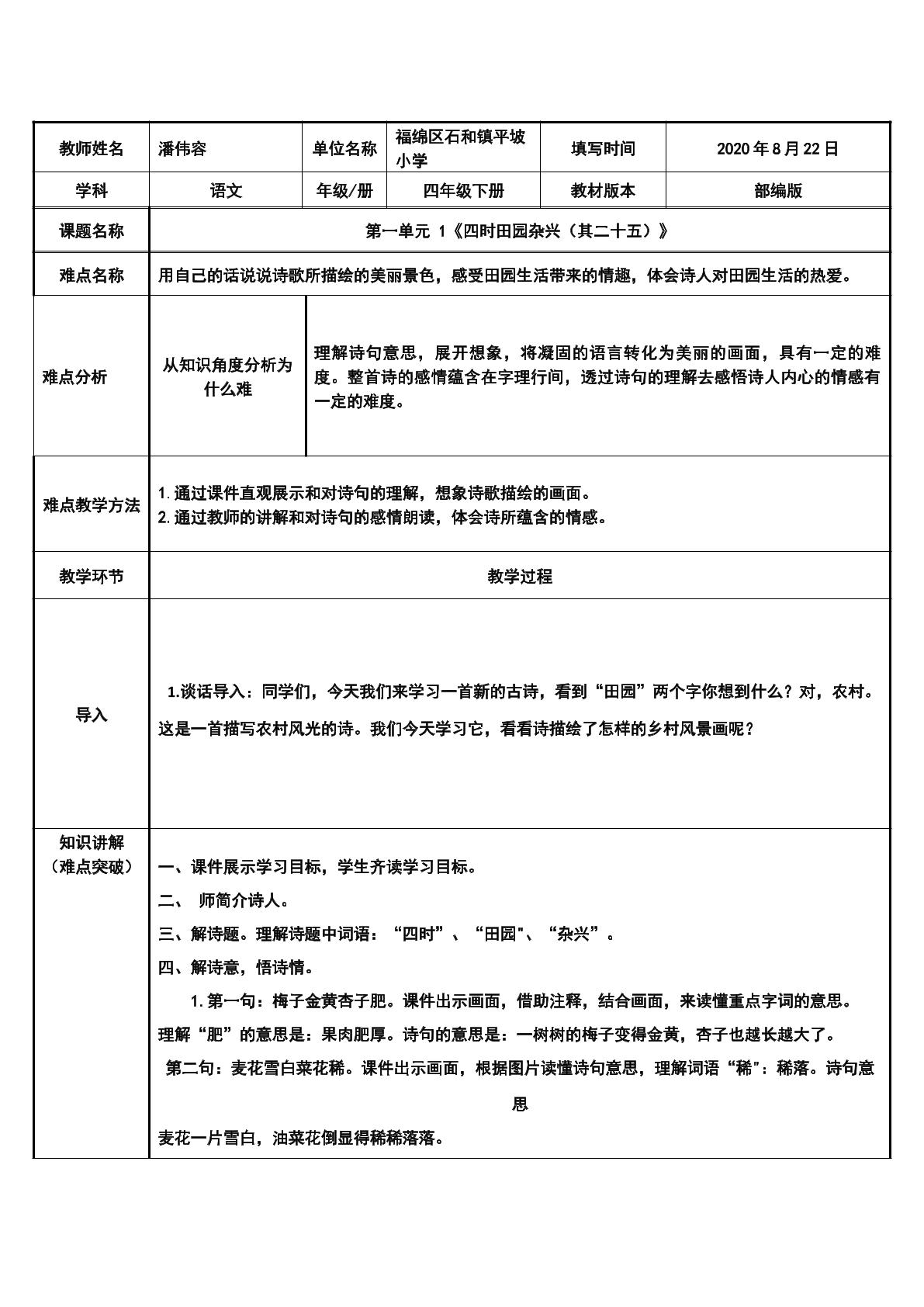 | 教师姓名 | 潘伟容 | 单位名称 | 福绵区石和镇平坡小学 | 填写时间 | 2020年8月22日 |
|---|---|---|---|---|---|
| 学科 | 语文 | 年级/册 | 四年级下册 | 教材版本 | 部编版 |
| 课题名称 | 第一单元 1《四时田园杂兴（其二十五）》 |  |  |  |  |
| 难点名称 | 用自己的话说说诗歌所描绘的美丽景色，感受田园生活带来的情趣，体会诗人对田园生活的热爱。 |  |  |  |  |
| 难点分析 | 从知识角度分析为什么难 | 理解诗句意思，展开想象，将凝固的语言转化为美丽的画面，具有一定的难度。整首诗的感情蕴含在字理行间，透过诗句的理解去感悟诗人内心的情感有一定的难度。 |  |  |  |
| 难点教学方法 | 1.通过课件直观展示和对诗句的理解，想象诗歌描绘的画面。 2.通过教师的讲解和对诗句的感情朗读，体会诗所蕴含的情感。 |  |  |  |  |
| 教学环节 | 教学过程 |  |  |  |  |
| 导入 | 1.谈话导入：同学们，今天我们来学习一首新的古诗，看到“田园”两个字你想到什么？对，农村。这是一首描写农村风光的诗。我们今天学习它，看看诗描绘了怎样的乡村风景画呢？ |  |  |  |  |
| 知识讲解（难点突破） | 一、课件展示学习目标，学生齐读学习目标。 二、 师简介诗人。 三、解诗题。理解诗题中词语：“四时”、“田园"、“杂兴”。 四、解诗意，悟诗情。 1.第一句：梅子金黄杏子肥。课件出示画面，借助注释，结合画面，来读懂重点字词的意思。理解“肥”的意思是：果肉肥厚。诗句的意思是：一树树的梅子变得金黄，杏子也越长越大了。 第二句：麦花雪白菜花稀。课件出示画面，根据图片读懂诗句意思，理解词语“稀"：稀落。诗句意思 麦花一片雪白，油菜花倒显得稀稀落落。 |  |  |  |  |